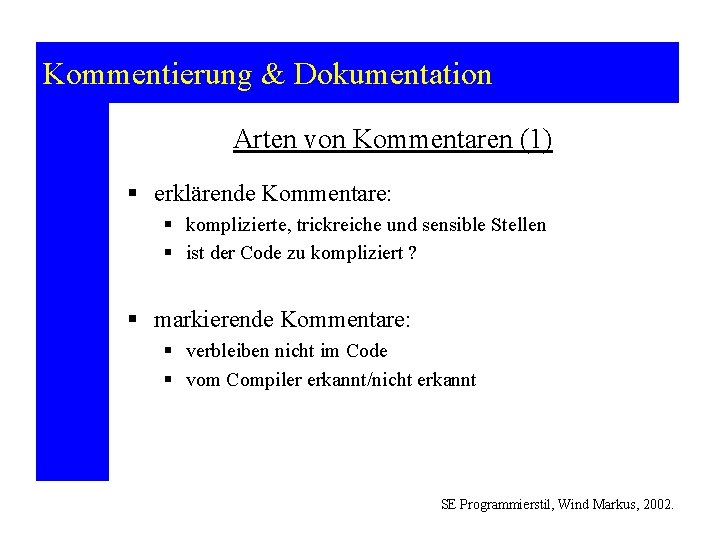 Kommentierung & Dokumentation

Arten von Kommentaren (1)

- erklärende Kommentare:
  - komplizierte, trickreiche und sensible Stellen
  - ist der Code zu kompliziert ?

- markierende Kommentare:
  - verbleiben nicht im Code
  - vom Compiler erkannt/nicht erkannt

SE Programmierstil, Wind Markus, 2002.